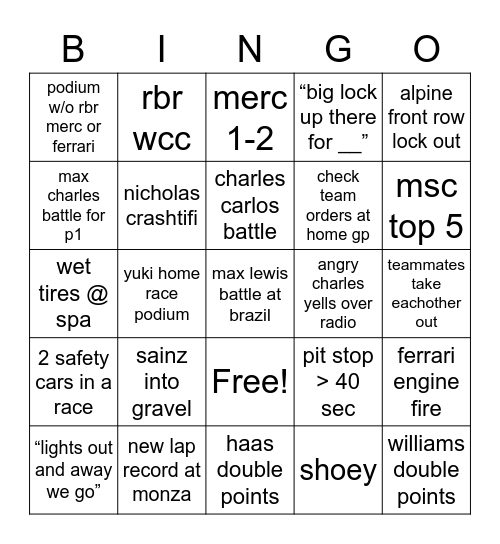 | B | I | N | G | O |
|---|---|---|---|---|
| podium w/o rbr merc or ferrari | rbr wcc | merc 1-2 | “big lock up there for __” | alpine front row lock out |
| max charles battle for p1 | nicholas crashtifi | charles carlos battle | check team orders at home gp | msc top 5 |
| wet tires @ spa | yuki home race podium | max lewis battle at brazil | angry charles yells over radio | teammates take eachother out |
| 2 safety cars in a race | sainz into gravel | Free! | pit stop > 40 sec | ferrari engine fire |
| “lights out and away we go” | new lap record at monza | haas double points | shoey | williams double points |